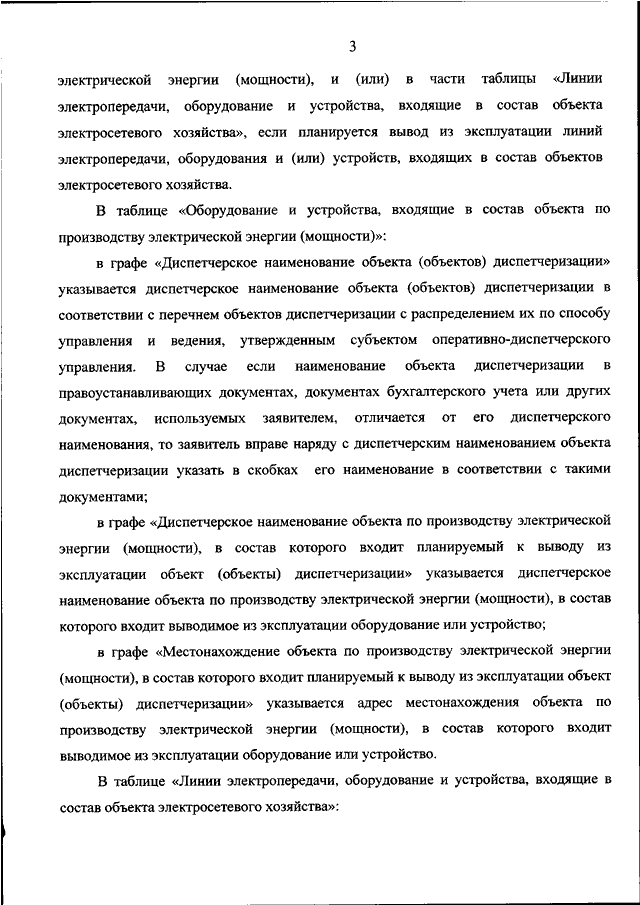 3

электрической энергии (мощности), и (или) в части таблицы «Линии электропередачи, оборудование и устройства, входящие в состав объекта электросетевого хозяйства», если планируется вывод из эксплуатации линий электропередачи, оборудования и (или) устройств, входящих в состав объектов электросетевого хозяйства.

В таблице «Оборудование и устройства, входящие в состав объекта по производству электрической энергии (мощности)»:

в графе «Диспетчерское наименование объекта (объектов) диспетчеризации» указывается диспетчерское наименование объекта (объектов) диспетчеризации в соответствии с перечнем объектов диспетчеризации с распределением их по способу управления и ведения, утвержденным субъектом оперативно-диспетчерского управления. В случае если наименование объекта диспетчеризации в правоустанавливающих документах, документах бухгалтерского учета или других документах, используемых заявителем, отличается от его диспетчерского наименования, то заявитель вправе наряду с диспетчерским наименованием объекта диспетчеризации указать в скобках его наименование в соответствии с такими документами;

в графе «Диспетчерское наименование объекта по производству электрической энергии (мощности), в состав которого входит планируемый к выводу из эксплуатации объект (объекты) диспетчеризации» указывается диспетчерское наименование объекта по производству электрической энергии (мощности), в состав которого входит выводимое из эксплуатации оборудование или устройство;

в графе «Местонахождение объекта по производству электрической энергии (мощности), в состав которого входит планируемый к выводу из эксплуатации объект (объекты) диспетчеризации» указывается адрес местонахождения объекта по производству электрической энергии (мощности), в состав которого входит выводимое из эксплуатации оборудование или устройство.

В таблице «Линии электропередачи, оборудование и устройства, входящие в состав объекта электросетевого хозяйства»: